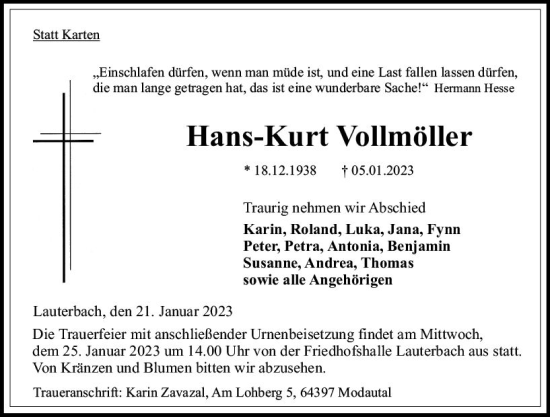 Statt Karten

„Einschlafen dürfen, wenn man müde ist, und eine Last fallen lassen dürfen, die man lange getragen hat, das ist eine wunderbare Sache!“ Hermann Hesse

Hans-Kurt Vollmöller

* 18.12.1938 † 05.01.2023

Traurig nehmen wir Abschied

Karin, Roland, Luka, Jana, Fynn
Peter, Petra, Antonia, Benjamin
Susanne, Andrea, Thomas
sowie alle Angehörigen

Lauterbach, den 21. Januar 2023

Die Trauerfeier mit anschließender Urnenbeisetzung findet am Mittwoch, dem 25. Januar 2023 um 14.00 Uhr von der Friedhofshalle Lauterbach aus statt. Von Kränzen und Blumen bitten wir abzusehen.

Traueranschrift: Karin Zavazal, Am Lohberg 5, 64397 Modautal